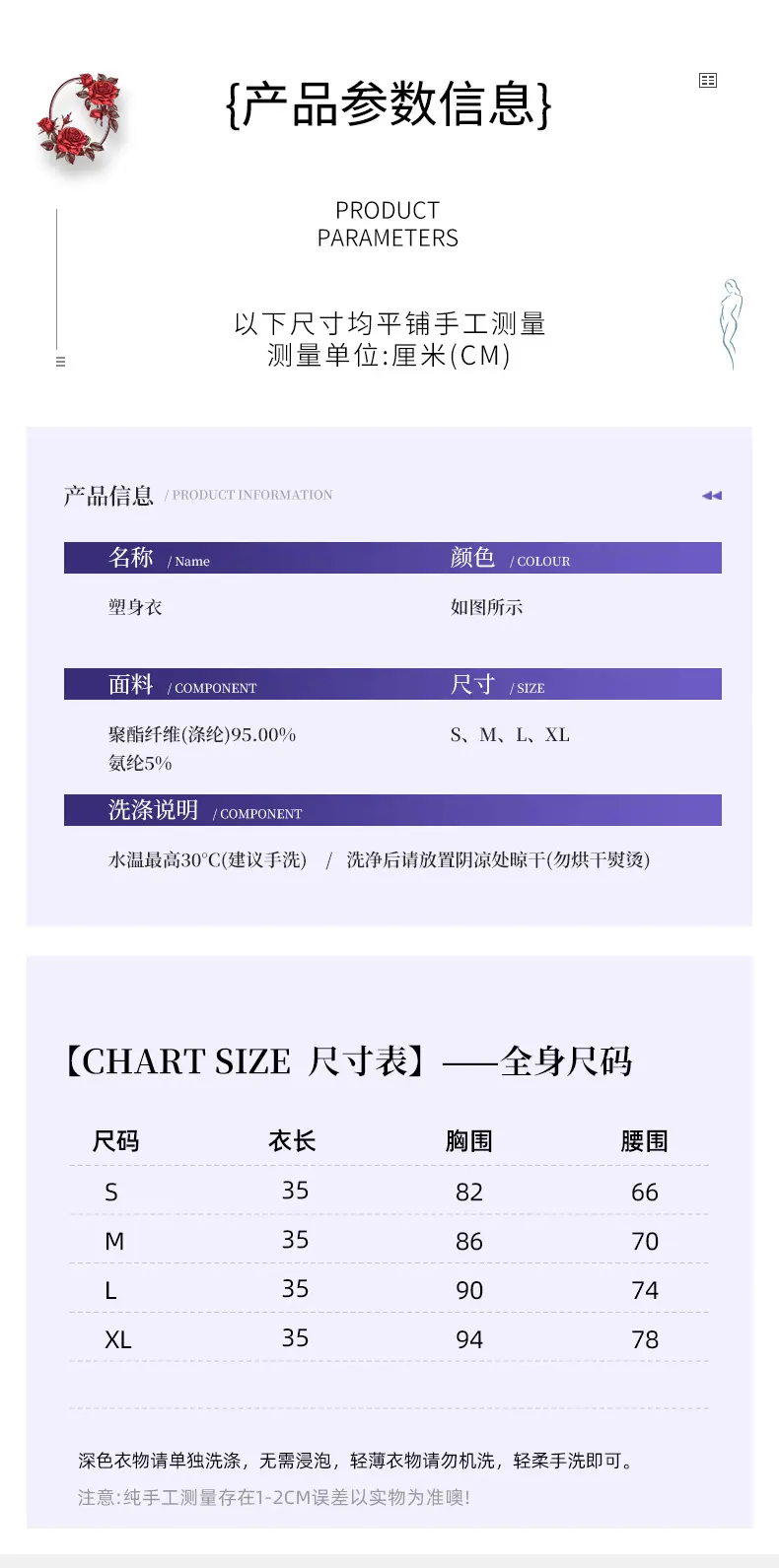 {产品参数信息}

PRODUCT
PARAMETERS

以下尺寸均平铺手工测量
测量单位:厘米(CM)

产品信息 / PRODUCT INFORMATION

名称 / Name

塑身衣

颜色 / COLOUR

如图所示

面料 / COMPONENT

聚酯纤维(涤纶)95.00%
氨纶5%

尺寸 / SIZE

S、M、L、XL

洗涤说明 / COMPONENT

水温最高30°C(建议手洗) / 洗净后请放置阴凉处晾干(勿烘干熨烫)

【CHART SIZE 尺寸表】——全身尺码

| 尺码 | 衣长 | 胸围 | 腰围 |
|---|---|---|---|
| S | 35 | 82 | 66 |
| M | 35 | 86 | 70 |
| L | 35 | 90 | 74 |
| XL | 35 | 94 | 78 |

深色衣物请单独洗涤，无需浸泡，轻薄衣物请勿机洗，轻柔手洗即可。

注意:纯手工测量存在1-2CM误差以实物为准噢!